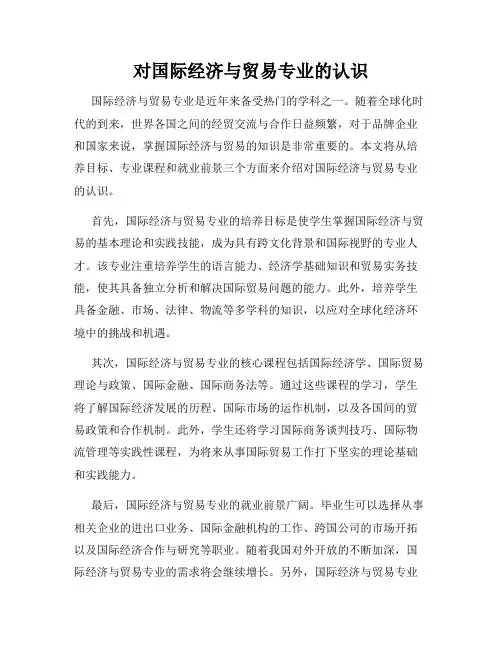 对国际经济与贸易专业的认识

国际经济与贸易专业是近年来备受热门的学科之一。随着全球化时代的到来，世界各国之间的经贸交流与合作日益频繁，对于品牌企业和国家来说，掌握国际经济与贸易的知识是非常重要的。本文将从培养目标、专业课程和就业前景三个方面来介绍对国际经济与贸易专业的认识。

首先，国际经济与贸易专业的培养目标是使学生掌握国际经济与贸易的基本理论和实践技能，成为具有跨文化背景和国际视野的专业人才。该专业注重培养学生的语言能力、经济学基础知识和贸易实务技能，使其具备独立分析和解决国际贸易问题的能力。此外，培养学生具备金融、市场、法律、物流等多学科的知识，以应对全球化经济环境中的挑战和机遇。

其次，国际经济与贸易专业的核心课程包括国际经济学、国际贸易理论与政策、国际金融、国际商务法等。通过这些课程的学习，学生将了解国际经济发展的历程、国际市场的运作机制，以及各国间的贸易政策和合作机制。此外，学生还将学习国际商务谈判技巧、国际物流管理等实践性课程，为将来从事国际贸易工作打下坚实的理论基础和实践能力。

最后，国际经济与贸易专业的就业前景广阔。毕业生可以选择从事相关企业的进出口业务、国际金融机构的工作、跨国公司的市场开拓以及国际经济合作与研究等职业。随着我国对外开放的不断加深，国际经济与贸易专业的需求将会继续增长。另外，国际经济与贸易专业